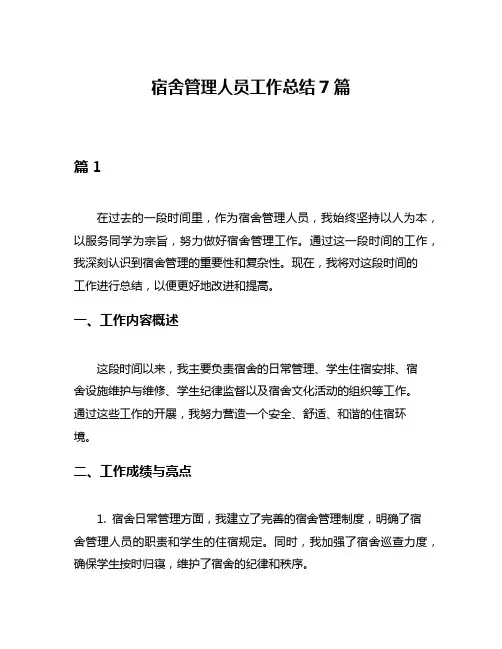 宿舍管理人员工作总结7篇

篇1

在过去的一段时间里，作为宿舍管理人员，我始终坚持以人为本，以服务同学为宗旨，努力做好宿舍管理工作。通过这一段时间的工作，我深刻认识到宿舍管理的重要性和复杂性。现在，我将对这段时间的工作进行总结，以便更好地改进和提高。

一、工作内容概述

这段时间以来，我主要负责宿舍的日常管理、学生住宿安排、宿舍设施维护与维修、学生纪律监督以及宿舍文化活动的组织等工作。通过这些工作的开展，我努力营造一个安全、舒适、和谐的住宿环境。

二、工作成绩与亮点

1. 宿舍日常管理方面，我建立了完善的宿舍管理制度，明确了宿舍管理人员的职责和学生的住宿规定。同时，我加强了宿舍巡查力度，确保学生按时归寝，维护了宿舍的纪律和秩序。